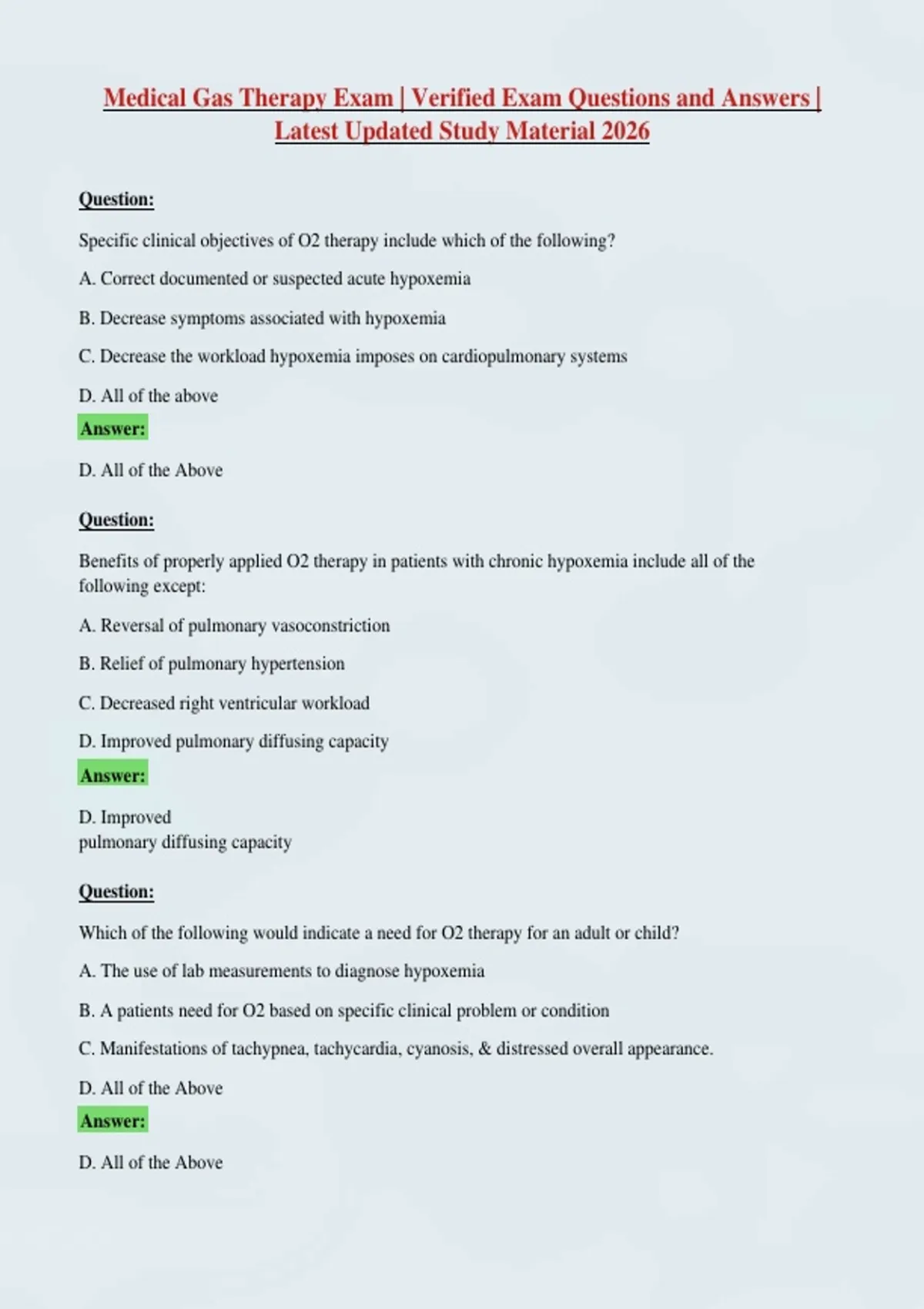 Medical Gas Therapy Exam | Verified Exam Questions and Answers | Latest Updated Study Material 2026

Question:

Specific clinical objectives of O2 therapy include which of the following?

A. Correct documented or suspected acute hypoxemia

B. Decrease symptoms associated with hypoxemia

C. Decrease the workload hypoxemia imposes on cardiopulmonary systems

D. All of the above

Answer:

D. All of the Above

Question:

Benefits of properly applied O2 therapy in patients with chronic hypoxemia include all of the following except:

A. Reversal of pulmonary vasoconstriction

B. Relief of pulmonary hypertension

C. Decreased right ventricular workload

D. Improved pulmonary diffusing capacity

Answer:

D. Improved
pulmonary diffusing capacity

Question:

Which of the following would indicate a need for O2 therapy for an adult or child?

A. The use of lab measurements to diagnose hypoxemia

B. A patients need for O2 based on specific clinical problem or condition

C. Manifestations of tachypnea, tachycardia, cyanosis, & distressed overall appearance.

D. All of the Above

Answer:

D. All of the Above